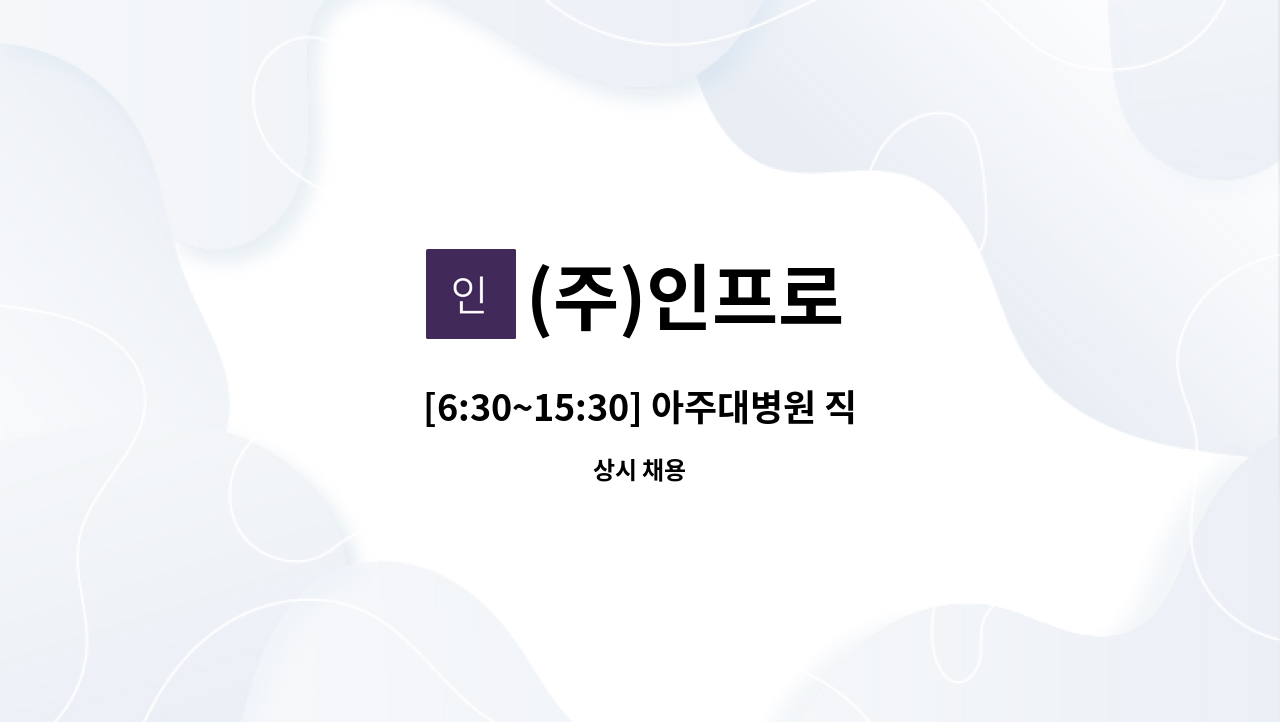 인 (주)인프로

[6:30~15:30] 아주대병원 직

상시 채용